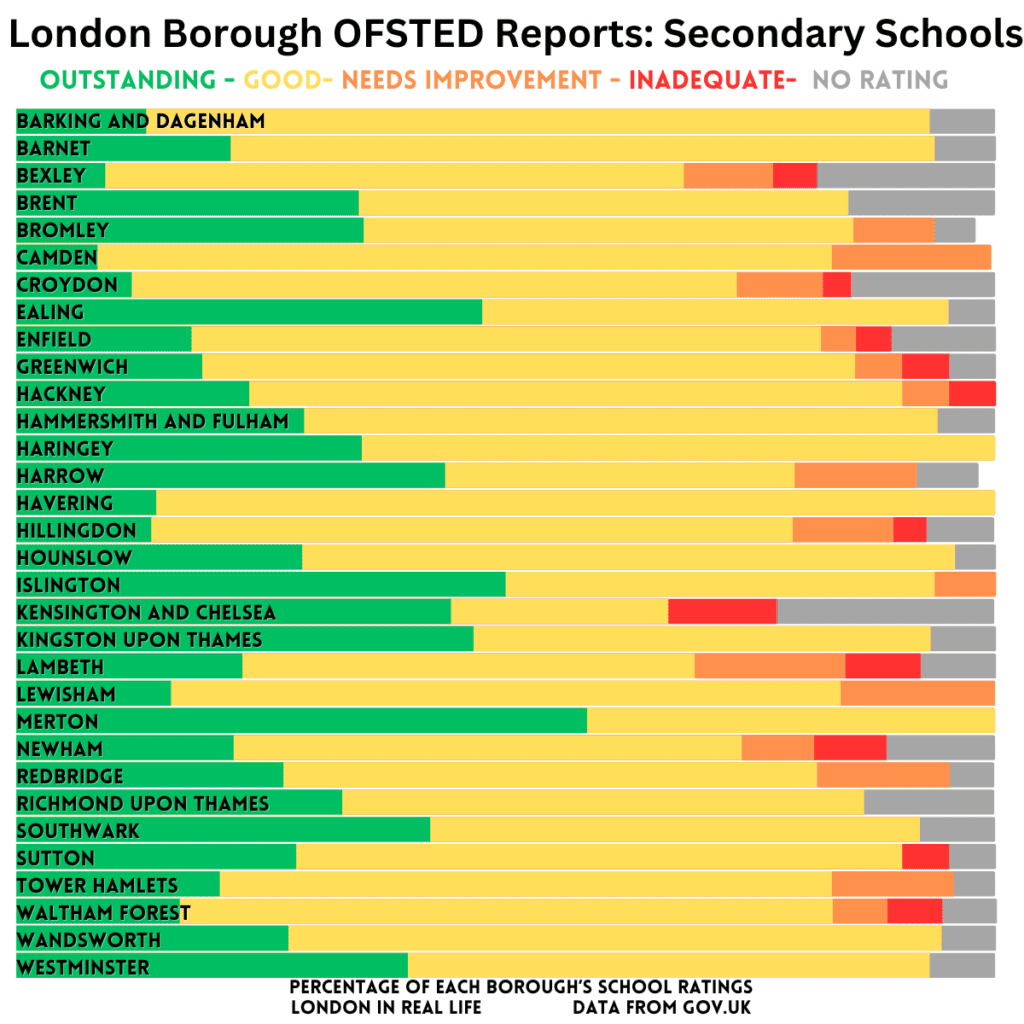 London Borough OFSTED Reports: Secondary Schools

OUTSTANDING - GOOD- NEEDS IMPROVEMENT - INADEQUATE- NO RATING

BARKING AND DAGENHAM
BARNET
BEXLEY
BRENT
BROMLEY
CAMDEN
CROYDON
EALING
ENFIELD
GREENWICH
HACKNEY
HAMMERSMITH AND FULHAM
HARINGEY
HARROW
HAVERING
HILLINGDON
HOUNSLOW
ISLINGTON
KENSINGTON AND CHELSEA
KINGSTON UPON THAMES
LAMBETH
LEWISHAM
MERTON
NEWHAM
REDBRIDGE
RICHMOND UPON THAMES
SOUTHWARK
SUTTON
TOWER HAMLETS
WALTHAM FOREST
WANDSWORTH
WESTMINSTER

PERCENTAGE OF EACH BOROUGH'S SCHOOL RATINGS
LONDON IN REAL LIFE DATA FROM GOV.UK